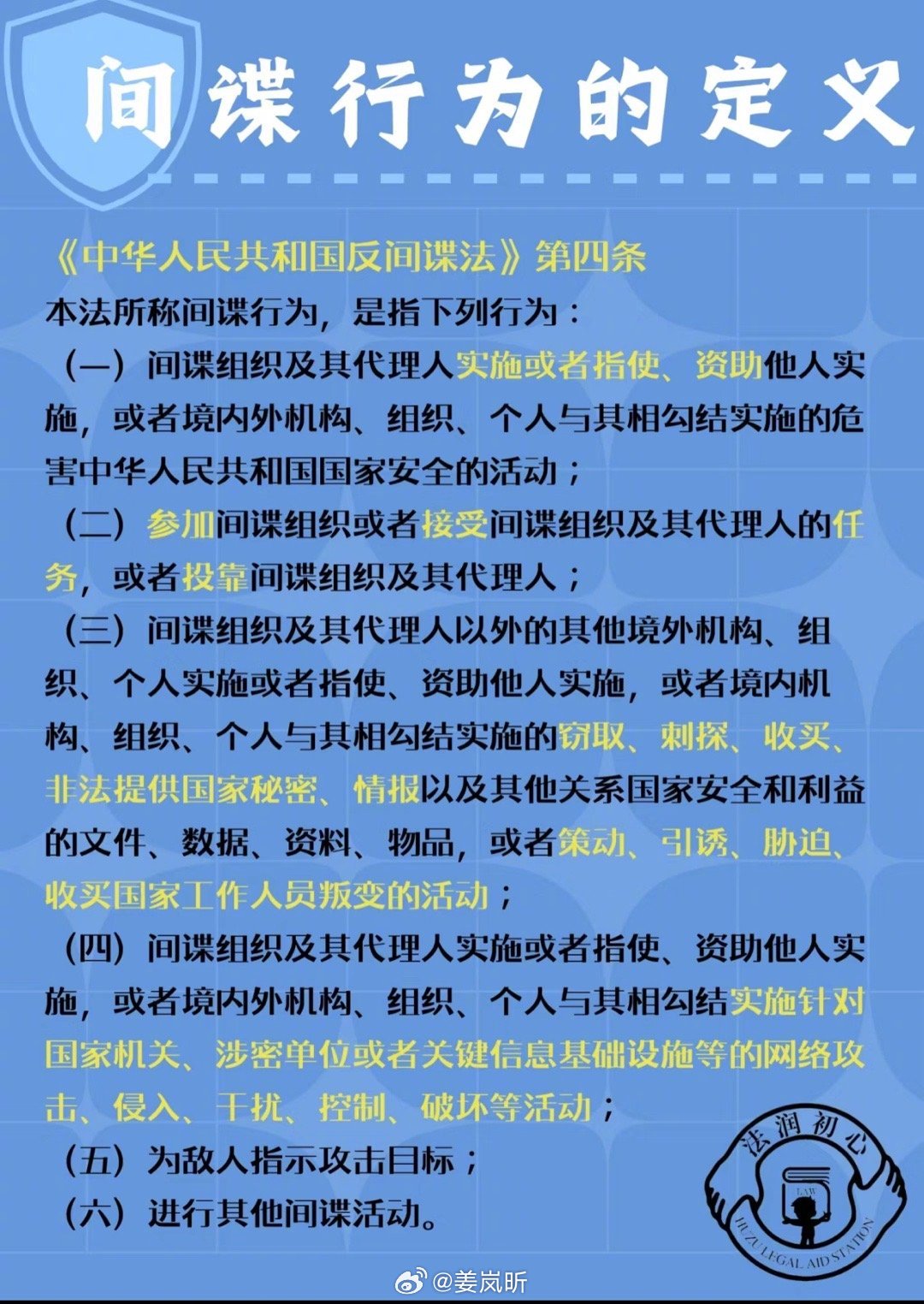 间谍行为的定义

《中华人民共和国反间谍法》第四条
本法所称间谍行为，是指下列行为：
（一）间谍组织及其代理人实施或者指使、资助他人实施，或者境内外机构、组织、个人与其相勾结实施的危害中华人民共和国国家安全的活动；
（二）参加间谍组织或者接受间谍组织及其代理人的任务，或者投靠间谍组织及其代理人；
（三）间谍组织及其代理人以外的其他境外机构、组织、个人实施或者指使、资助他人实施，或者境内机构、组织、个人与其相勾结实施的窃取、刺探、收买、非法提供国家秘密、情报以及其他关系国家安全和利益的文件、数据、资料、物品，或者策动、引诱、胁迫、收买国家工作人员叛变的活动；
（四）间谍组织及其代理人实施或者指使、资助他人实施，或者境内外机构、组织、个人与其相勾结实施针对国家机关、涉密单位或者关键信息基础设施等的网络攻击、侵入、干扰、控制、破坏等活动；
（五）为敌人指示攻击目标；
（六）进行其他间谍活动。

法润初心
LAW
HUZU LEGAL AID STATION

@姜岚昕